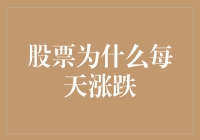 股票为什么每天涨跌